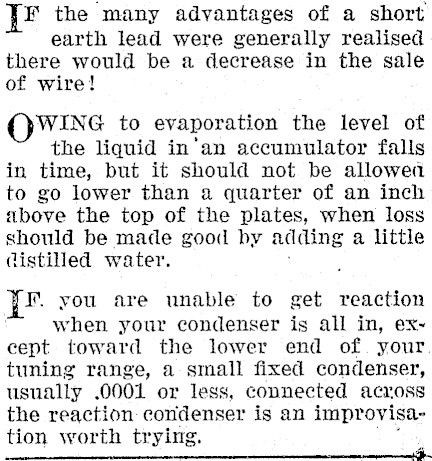 IF the many advantages of a short earth lead were generally realised there would be a decrease in the sale of wire!

OWING to evaporation the level of the liquid in an accumulator falls in time, but it should not be allowed to go lower than a quarter of an inch above the top of the plates, when loss should be made good by adding a little distilled water.

IF you are unable to get reaction when your condenser is all in, except toward the lower end of your tuning range, a small fixed condenser, usually .0001 or less, connected across the reaction condenser is an improvisation worth trying.